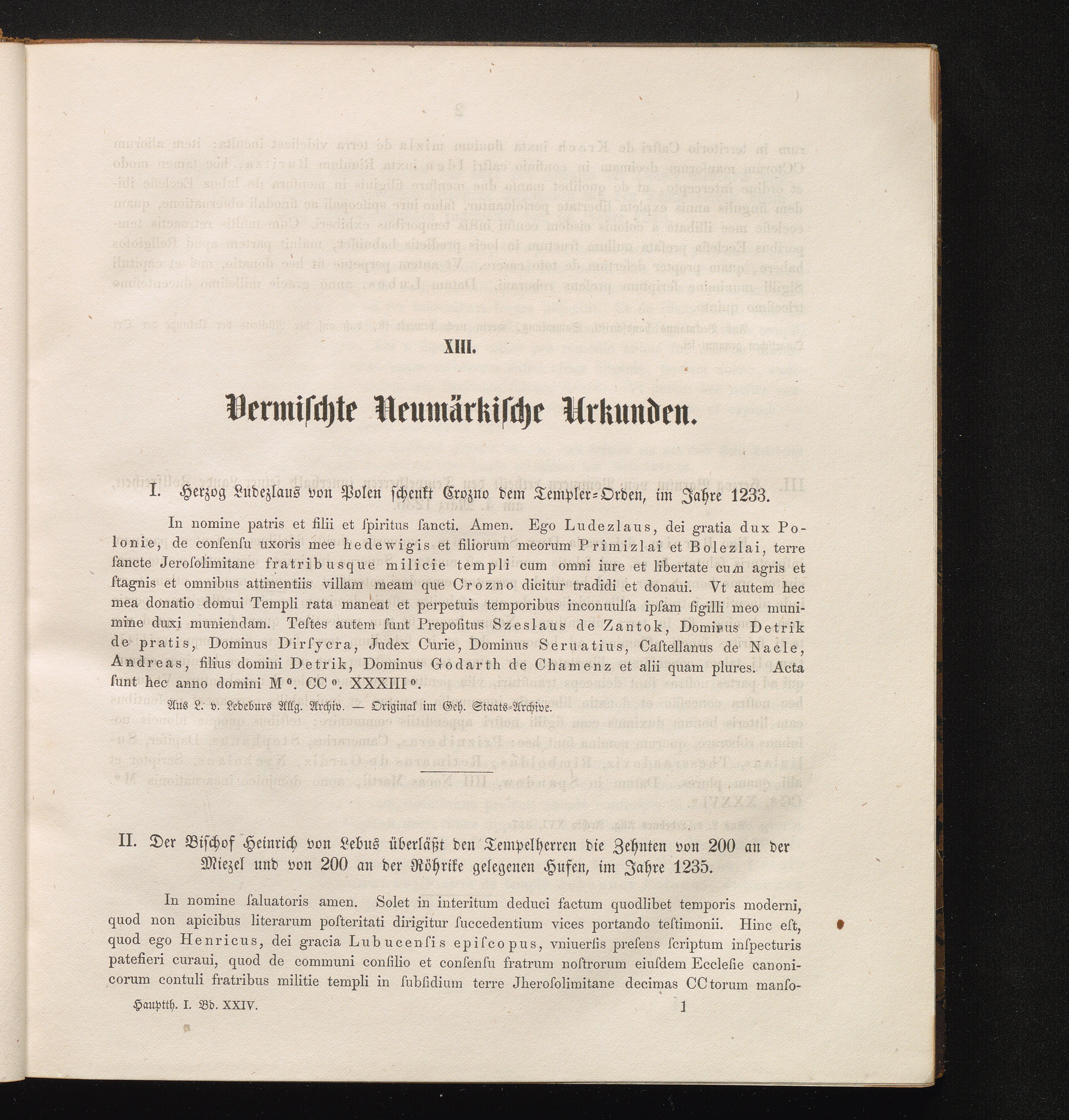 XIII.

Vermischte Neumärkische Urkunden.

I. Herzog Ludezlaus von Polen schenkt Crozno dem Templer-Orden, im Jahre 1233.

In nomine patris et filii et ſpiritus ſancti. Amen. Ego Ludezlaus, dei gratia dux Polonie, de conſenſu uxoris mee hedewigis et filiorum meorum Primizlai et Bolezlai, terre ſancte Jeroſolimitane fratribusque milicie templi cum omni iure et libertate cum agris et ſtagnis et omnibus attinentiis villam meam que Crozno dicitur tradidi et donaui. Vt autem hec mea donatio domui Templi rata maneat et perpetuis temporibus inconuulſa ipſam ſigilli meo munimine duxi muniendam. Teſtes autem ſunt Prepoſitus Szeslaus de Zantok, Dominus Detrik de pratis, Dominus Dirſycra, Judex Curie, Dominus Seruatius, Caſtellanus de Nacle, Andreas, filius domini Detrik, Dominus Godarth de Chamenz et alii quam plures. Acta ſunt hec anno domini M°. CC°. XXXIII°.

Aus L. v. Ledeburs Allg. Archiv. — Original im Geh. Staats-Archive.

II. Der Bischof Heinrich von Lebus überläßt den Tempelherren die Zehnten von 200 an der Miezel und von 200 an der Röhrike gelegenen Hufen, im Jahre 1235.

In nomine ſaluatoris amen. Solet in interitum deduci factum quodlibet temporis moderni, quod non apicibus literarum poſteritati dirigitur ſuccedentium vices portando teſtimonii. Hinc eſt, quod ego Henricus, dei gracia Lubucenſis epiſcopus, vniuerſis preſens ſcriptum inſpecturis patefieri curaui, quod de communi conſilio et conſenſu fratrum noſtrorum eiuſdem Eccleſie canonicorum contuli fratribus militie templi in ſubſidium terre Jheroſolimitane decimas CCtorum manſo-

Hauptth. I. Bd. XXIV. 1